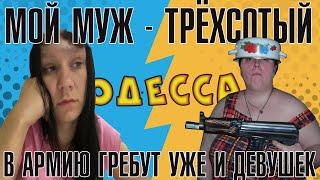 МОЙ МУЖ - ТРЁХСОТЫЙ

ОДЕССА

В АРМИЮ ГРЕБУТ УЖЕ И ДЕВУШЕК